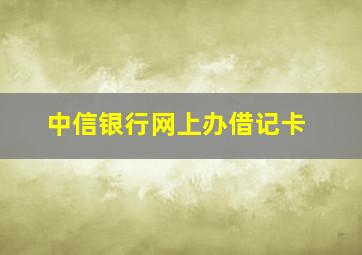 中信银行网上办借记卡